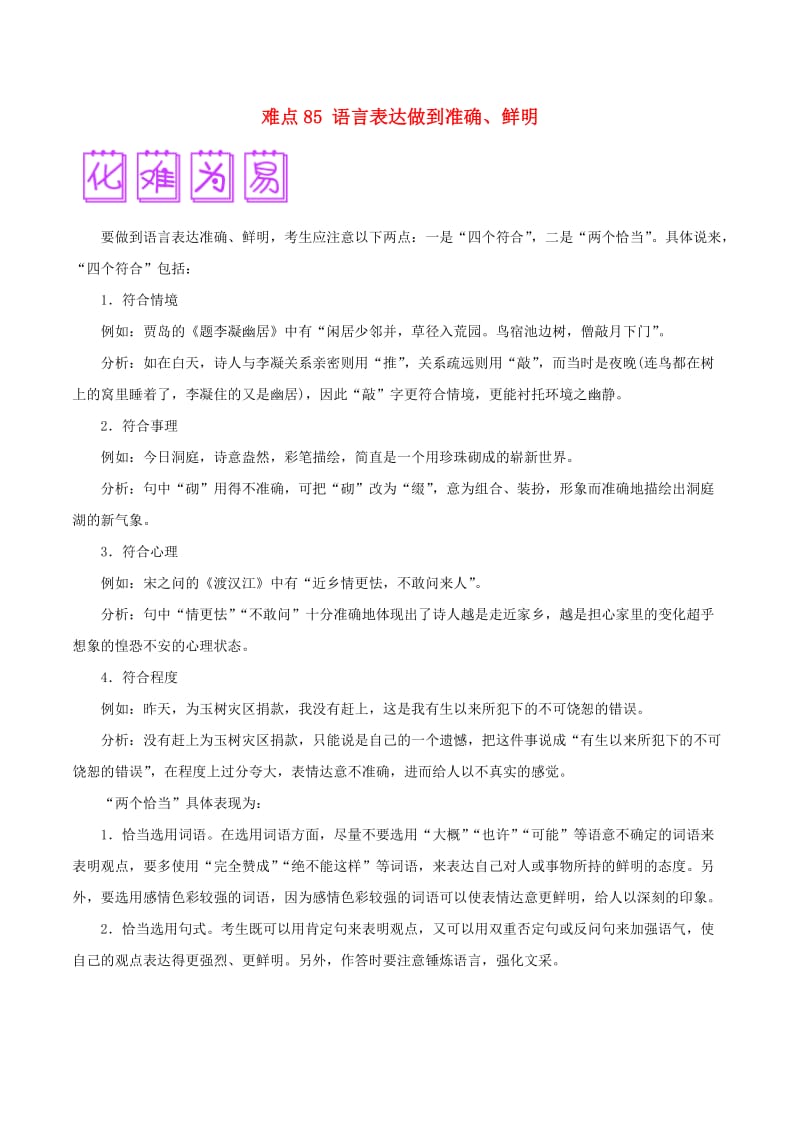 难点 85 语言表达做到准确、鲜明

化难为易

要做到语言表达准确、鲜明，考生应注意以下两点：一是“四个符合”，二是“两个恰当”。具体说来，“四个符合”包括：

1．符合情境

例如：贾岛的《题李凝幽居》中有“闲居少邻并，草径入荒园。鸟宿池边树，僧敲月下门”。

分析：如在白天，诗人与李凝关系亲密则用“推”，关系疏远则用“敲”，而当时是夜晚(连鸟都在树上的窝里睡着了，李凝住的又是幽居)，因此“敲”字更符合情境，更能衬托环境之幽静。

2．符合事理

例如：今日洞庭，诗意盎然，彩笔描绘，简直是一个用珍珠砌成的崭新世界。

分析：句中“砌”用得不准确，可把“砌”改为“缀”，意为组合、装扮，形象而准确地描绘出洞庭湖的新气象。

3．符合心理

例如：宋之问的《渡汉江》中有“近乡情更怯，不敢问来人”。

分析：句中“情更怯”“不敢问”十分准确地体现出了诗人越是走近家乡，越是担心家里的变化超乎想象的惶恐不安的心理状态。

4．符合程度

例如：昨天，为玉树灾区捐款，我没有赶上，这是我有生以来所犯下的不可饶恕的错误。

分析：没有赶上为玉树灾区捐款，只能说是自己的一个遗憾，把这件事说成“有生以来所犯下的不可饶恕的错误”，在程度上过分夸大，表情达意不准确，进而给人以不真实的感觉。

“两个恰当”具体表现为：

1．恰当选用词语。在选用词语方面，尽量不要选用“大概”“也许”“可能”等语意不确定的词语来表明观点，要多使用“完全赞成”“绝不能这样”等词语，来表达自己对人或事物所持的鲜明的态度。另外，要选用感情色彩较强的词语，因为感情色彩较强的词语可以使表情达意更鲜明，给人以深刻的印象。

2．恰当选用句式。考生既可以用肯定句来表明观点，又可以用双重否定句或反问句来加强语气，使自己的观点表达得更强烈、更鲜明。另外，作答时要注意锤炼语言，强化文采。